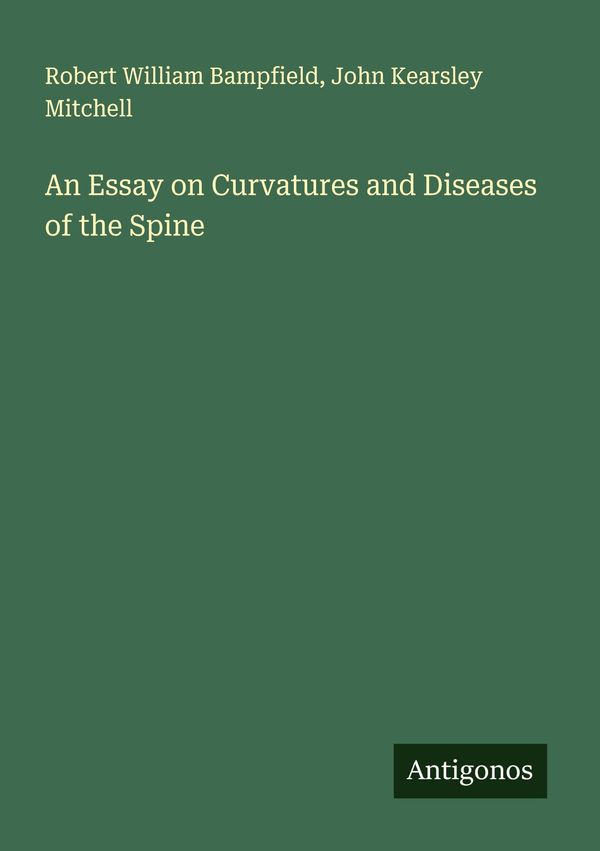 Robert William Bampfield, John Kearsley Mitchell

An Essay on Curvatures and Diseases of the Spine

Antigonos